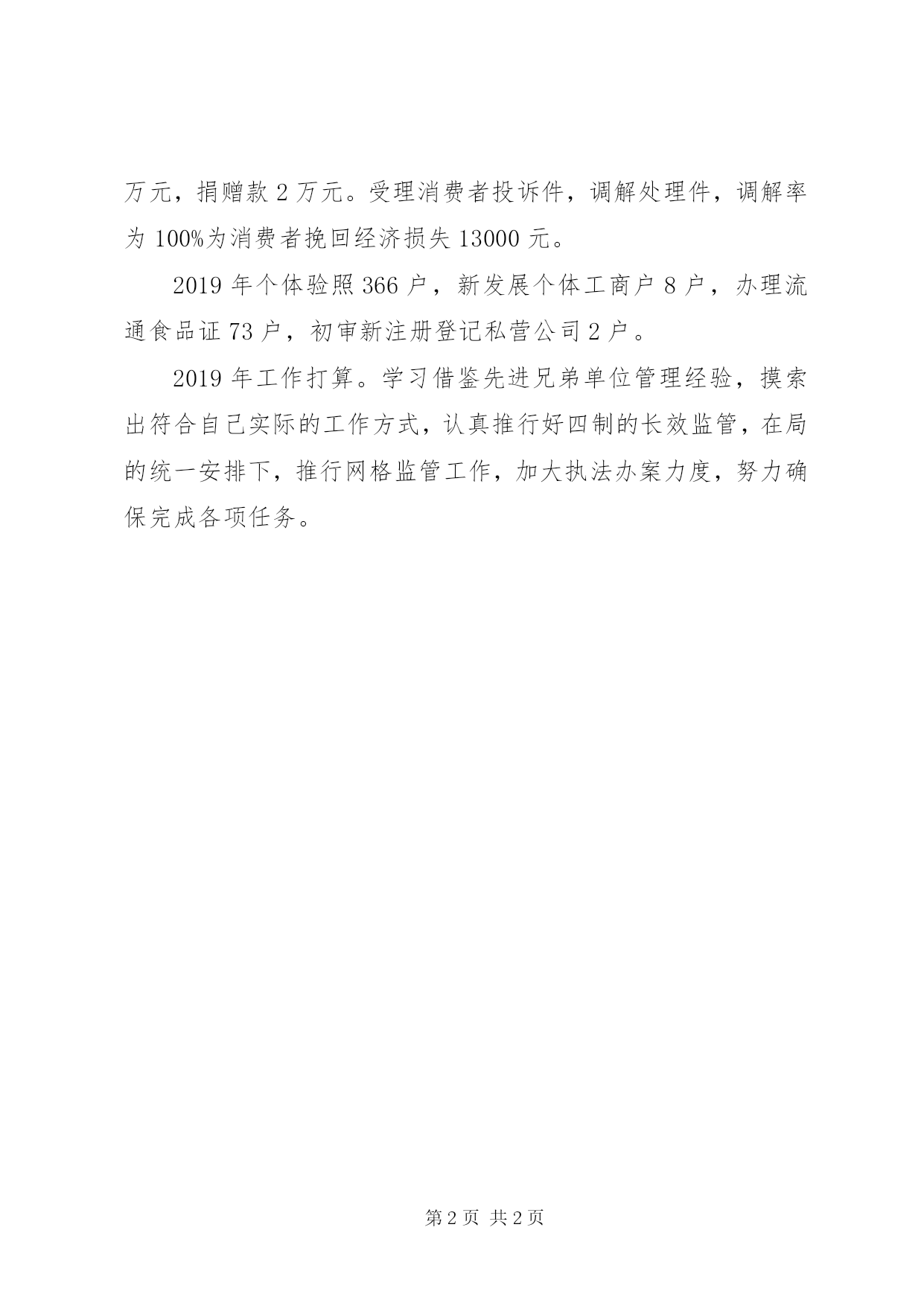 万元，捐赠款 2 万元。受理消费者投诉件，调解处理件，调解率为 100%为消费者挽回经济损失 13000 元。

2019 年个体验照 366 户，新发展个体工商户 8 户，办理流通食品证 73 户，初审新注册登记私营公司 2 户。

2019 年工作打算。学习借鉴先进兄弟单位管理经验，摸索出符合自己实际的工作方式，认真推行好四制的长效监管，在局的统一安排下，推行网格监管工作，加大执法办案力度，努力确保完成各项任务。

第 2 页 共 2 页